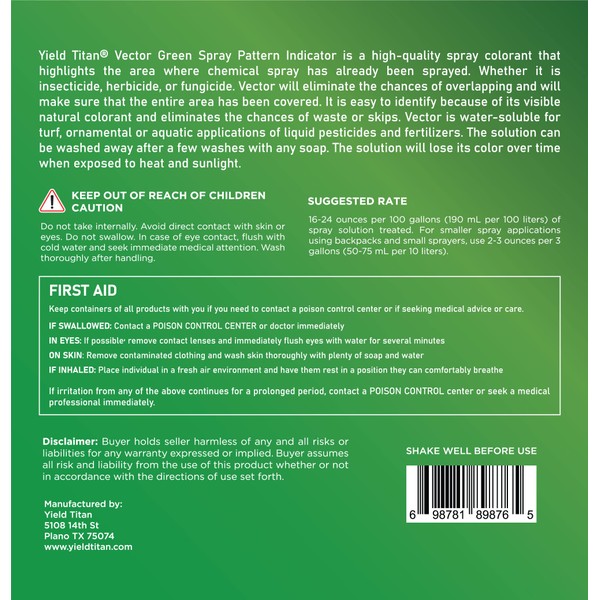 Yield Titan® Vector Green Spray Pattern Indicator is a high-quality spray colorant that highlights the area where chemical spray has already been sprayed. Whether it is insecticide, herbicide, or fungicide. Vector will eliminate the chances of overlapping and will make sure that the entire area has been covered. It is easy to identify because of its visible natural colorant and eliminates the chances of waste or skips. Vector is water-soluble for turf, ornamental or aquatic applications of liquid pesticides and fertilizers. The solution can be washed away after a few washes with any soap. The solution will lose its color over time when exposed to heat and sunlight.

KEEP OUT OF REACH OF CHILDREN
CAUTION

Do not take internally. Avoid direct contact with skin or eyes. Do not swallow. In case of eye contact, flush with cold water and seek immediate medical attention. Wash thoroughly after handling.

SUGGESTED RATE

16-24 ounces per 100 gallons (190 mL per 100 liters) of spray solution treated. For smaller spray applications using backpacks and small sprayers, use 2-3 ounces per 3 gallons (50-75 mL per 10 liters).

FIRST AID

Keep containers of all products with you if you need to contact a poison control center or if seeking medical advice or care.

IF SWALLOWED: Contact a POISON CONTROL CENTER or doctor immediately

IN EYES: If possible, remove contact lenses and immediately flush eyes with water for several minutes

ON SKIN: Remove contaminated clothing and wash skin thoroughly with plenty of soap and water

IF INHALED: Place individual in a fresh air environment and have them rest in a position they can comfortably breathe

If irritation from any of the above continues for a prolonged period, contact a POISON CONTROL center or seek a medical professional immediately.

Disclaimer: Buyer holds seller harmless of any and all risks or liabilities for any warranty expressed or implied. Buyer assumes all risk and liability from the use of this product whether or not in accordance with the directions of use set forth.

SHAKE WELL BEFORE USE

6 98781 89876 5

Manufactured by:
Yield Titan
5108 14th St
Plano TX 75074
www.yieldtitan.com